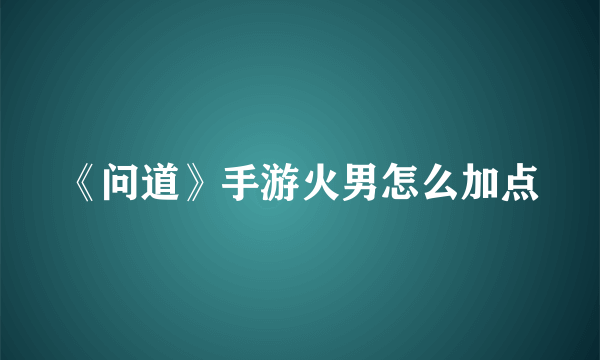 《问道》手游火男怎么加点